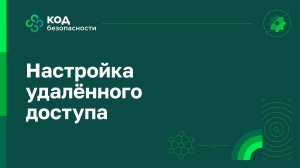 КОД
безопасности

Настройка удалённого доступа